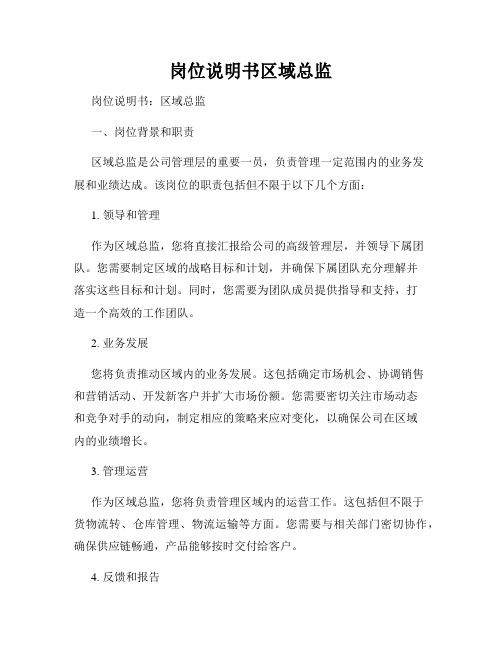 岗位说明书区域总监

岗位说明书：区域总监

一、岗位背景和职责

区域总监是公司管理层的重要一员，负责管理一定范围内的业务发展和业绩达成。该岗位的职责包括但不限于以下几个方面：

1. 领导和管理

作为区域总监，您将直接汇报给公司的高级管理层，并领导下属团队。您需要制定区域的战略目标和计划，并确保下属团队充分理解并落实这些目标和计划。同时，您需要为团队成员提供指导和支持，打造一个高效的工作团队。

2. 业务发展

您将负责推动区域内的业务发展。这包括确定市场机会、协调销售和营销活动、开发新客户并扩大市场份额。您需要密切关注市场动态和竞争对手的动向，制定相应的策略来应对变化，以确保公司在区域内的业绩增长。

3. 管理运营

作为区域总监，您将负责管理区域内的运营工作。这包括但不限于货物流转、仓库管理、物流运输等方面。您需要与相关部门密切协作，确保供应链畅通，产品能够按时交付给客户。

4. 反馈和报告